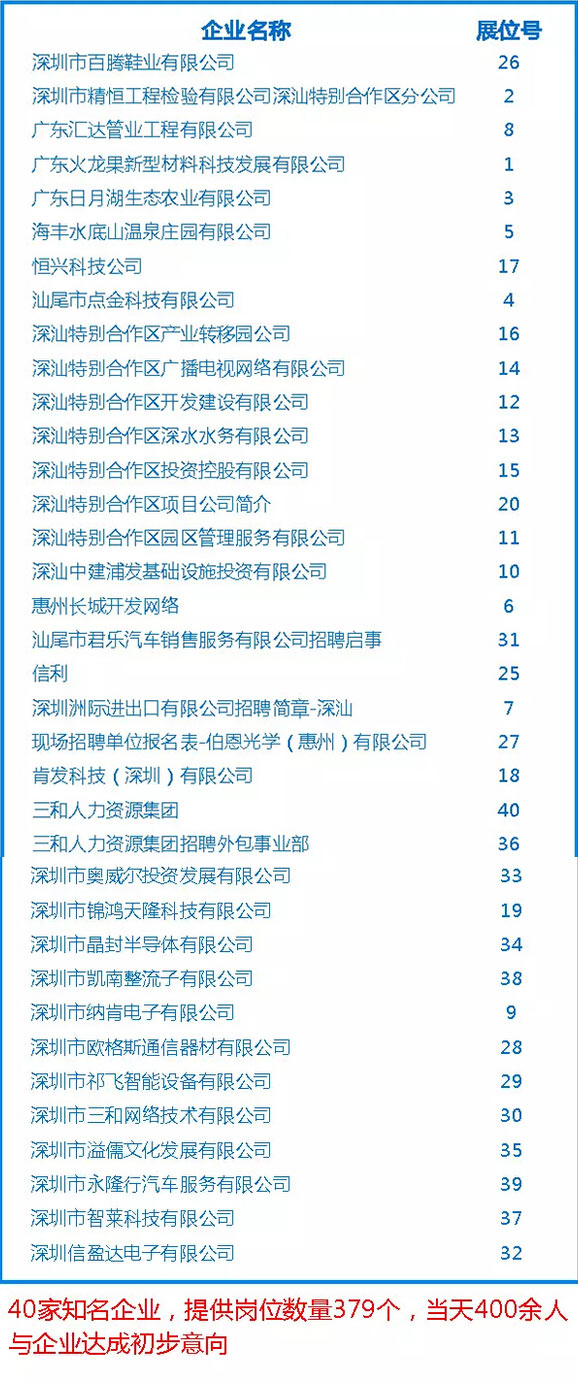 | 企业名称 | 展位号 |
|---|---|
| 深圳市百腾鞋业有限公司 | 26 |
| 深圳市精恒工程检验有限公司深汕特别合作区分公司 | 2 |
| 广东汇达管业工程有限公司 | 8 |
| 广东火龙果新型材料科技发展有限公司 | 1 |
| 广东日月湖生态农业有限公司 | 3 |
| 海丰水底山温泉庄园有限公司 | 5 |
| 恒兴科技公司 | 17 |
| 汕尾市点金科技有限公司 | 4 |
| 深汕特别合作区产业转移园公司 | 16 |
| 深汕特别合作区广播电视网络有限公司 | 14 |
| 深汕特别合作区开发建设有限公司 | 12 |
| 深汕特别合作区深水水务有限公司 | 13 |
| 深汕特别合作区投资控股有限公司 | 15 |
| 深汕特别合作区项目公司简介 | 20 |
| 深汕特别合作区园区管理服务有限公司 | 11 |
| 深汕中建浦发基础设施投资有限公司 | 10 |
| 惠州长城开发网络 | 6 |
| 汕尾市君乐汽车销售服务有限公司招聘启事 | 31 |
| 信利 | 25 |
| 深圳洲际进出口有限公司招聘简章-深汕 | 7 |
| 现场招聘单位报名表-伯恩光学（惠州）有限公司 | 27 |
| 肯发科技（深圳）有限公司 | 18 |
| 三和人力资源集团 | 40 |
| 三和人力资源集团招聘外包事业部 | 36 |
| 深圳市奥威尔投资发展有限公司 | 33 |
| 深圳市锦鸿天隆科技有限公司 | 19 |
| 深圳市晶封半导体有限公司 | 34 |
| 深圳市凯南整流子有限公司 | 38 |
| 深圳市纳肯电子有限公司 | 9 |
| 深圳市欧格斯通信器材有限公司 | 28 |
| 深圳市祁飞智能设备有限公司 | 29 |
| 深圳市三和网络技术有限公司 | 30 |
| 深圳市溢儒文化发展有限公司 | 35 |
| 深圳市永隆行汽车服务有限公司 | 39 |
| 深圳市智莱科技有限公司 | 37 |
| 深圳信盈达电子有限公司 | 32 |

40家知名企业，提供岗位数量379个，当天400余人与企业达成初步意向